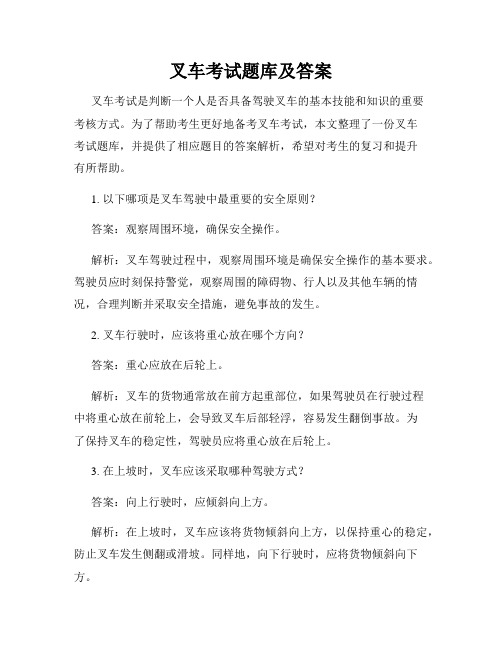 叉车考试题库及答案

叉车考试是判断一个人是否具备驾驶叉车的基本技能和知识的重要考核方式。为了帮助考生更好地备考叉车考试，本文整理了一份叉车考试题库，并提供了相应题目的答案解析，希望对考生的复习和提升有所帮助。

1. 以下哪项是叉车驾驶中最重要的安全原则？

答案：观察周围环境，确保安全操作。

解析：叉车驾驶过程中，观察周围环境是确保安全操作的基本要求。驾驶员应时刻保持警觉，观察周围的障碍物、行人以及其他车辆的情况，合理判断并采取安全措施，避免事故的发生。

2. 叉车行驶时，应该将重心放在哪个方向？

答案：重心应放在后轮上。

解析：叉车的货物通常放在前方起重部位，如果驾驶员在行驶过程中将重心放在前轮上，会导致叉车后部轻浮，容易发生翻倒事故。为了保持叉车的稳定性，驾驶员应将重心放在后轮上。

3. 在上坡时，叉车应该采取哪种驾驶方式？

答案：向上行驶时，应倾斜向上方。

解析：在上坡时，叉车应该将货物倾斜向上方，以保持重心的稳定，防止叉车发生侧翻或滑坡。同样地，向下行驶时，应将货物倾斜向下方。